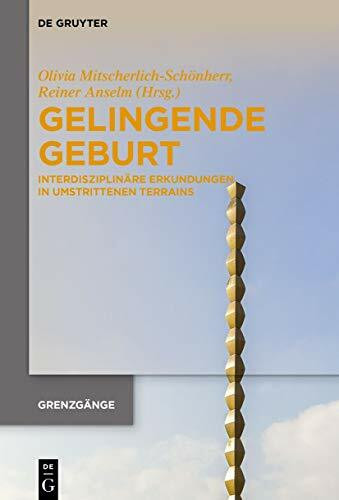 DE GRUYTER

Olivia Mitscherlich-Schönherr, Reiner Anselm (Hrsg.)

GELINGENDE GEBURT

INTERDISZIPLINÄRE ERKUNDUNGEN IN UMSTRITTENEN TERRAINS

GRENZGÄNGE

DE G